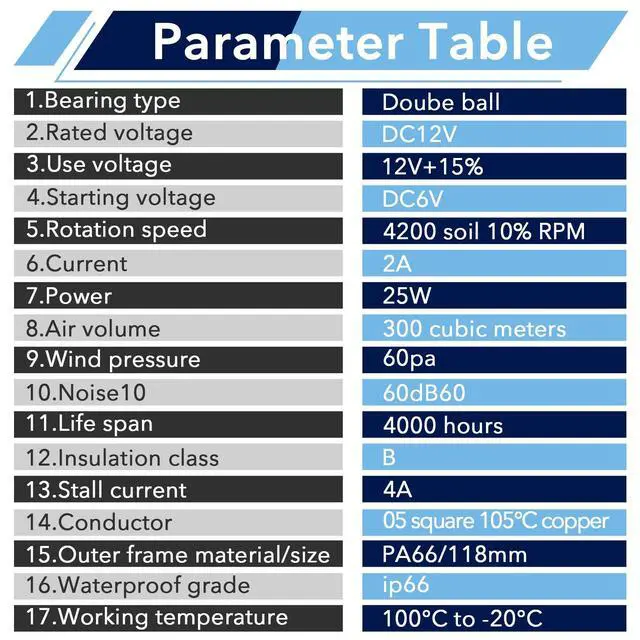 Parameter Table

| | |
|---|---|
| 1.Bearing type | Doube ball |
| 2.Rated voltage | DC12V |
| 3.Use voltage | 12V+15% |
| 4.Starting voltage | DC6V |
| 5.Rotation speed | 4200 soil 10% RPM |
| 6.Current | 2A |
| 7.Power | 25W |
| 8.Air volume | 300 cubic meters |
| 9.Wind pressure | 60pa |
| 10.Noise10 | 60dB60 |
| 11.Life span | 4000 hours |
| 12.Insulation class | B |
| 13.Stall current | 4A |
| 14.Conductor | 05 square 105℃ copper |
| 15.Outer frame material/size | PA66/118mm |
| 16.Waterproof grade | ip66 |
| 17.Working temperature | 100°C to -20°C |